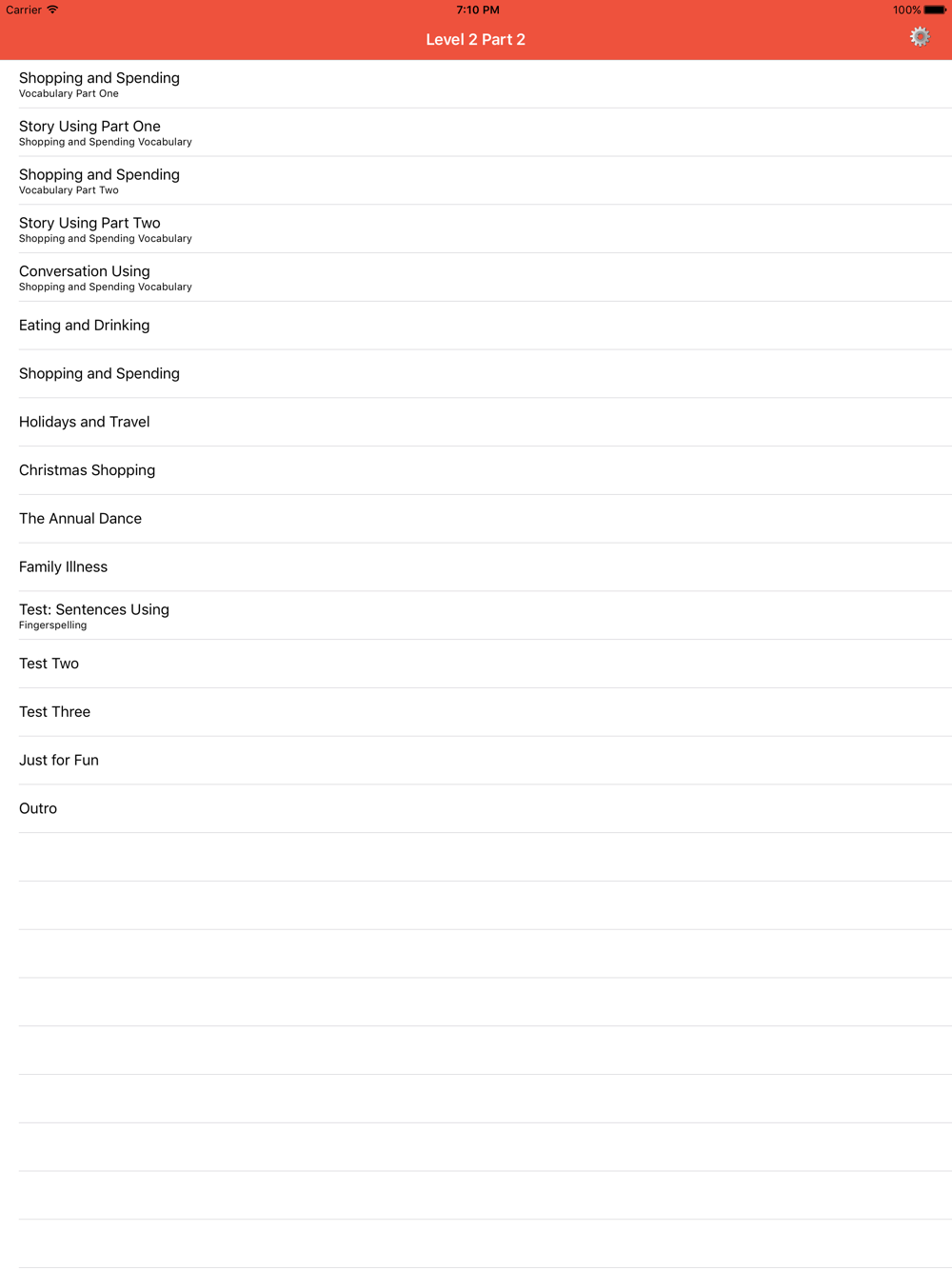 Carrier 7:10 PM 100%

Level 2 Part 2

Shopping and Spending
Vocabulary Part One

Story Using Part One
Shopping and Spending Vocabulary

Shopping and Spending
Vocabulary Part Two

Story Using Part Two
Shopping and Spending Vocabulary

Conversation Using
Shopping and Spending Vocabulary

Eating and Drinking

Shopping and Spending

Holidays and Travel

Christmas Shopping

The Annual Dance

Family Illness

Test: Sentences Using
Fingerspelling

Test Two

Test Three

Just for Fun

Outro